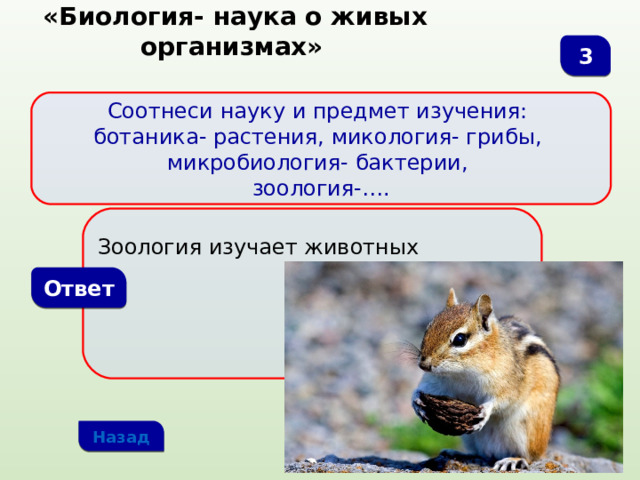 «Биология- наука о живых организмах»

3

Соотнеси науку и предмет изучения: ботаника- растения, микология- грибы, микробиология- бактерии, зоология-….

Зоология изучает животных

Ответ

Назад